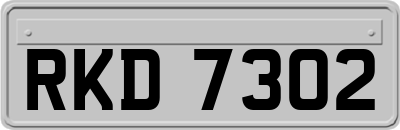 RKD 7302